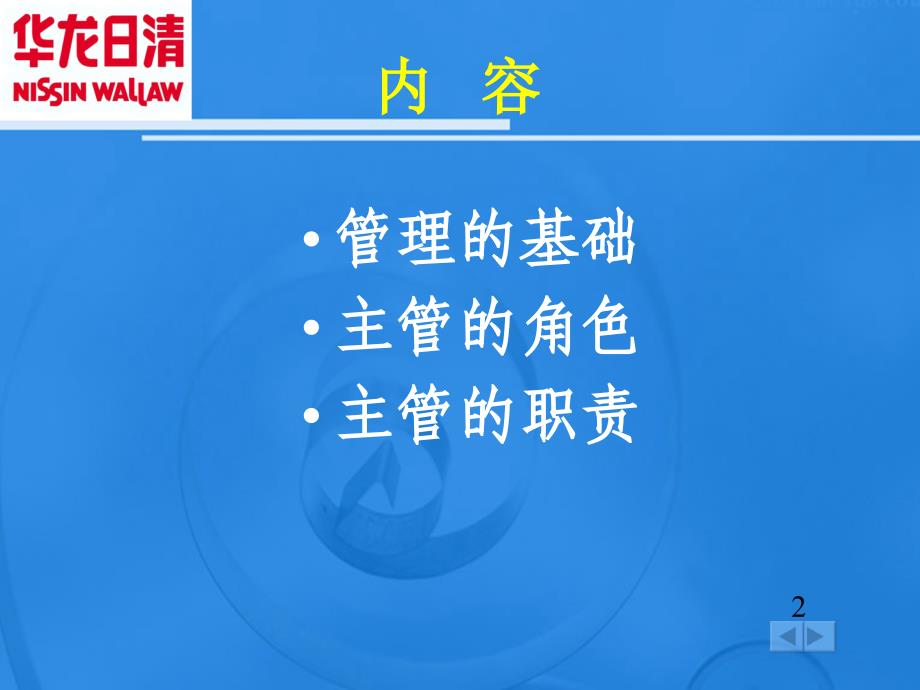 华龙日清
NISSIN WALLAW

内 容

• 管理的基础
• 主管的角色
• 主管的职责

2